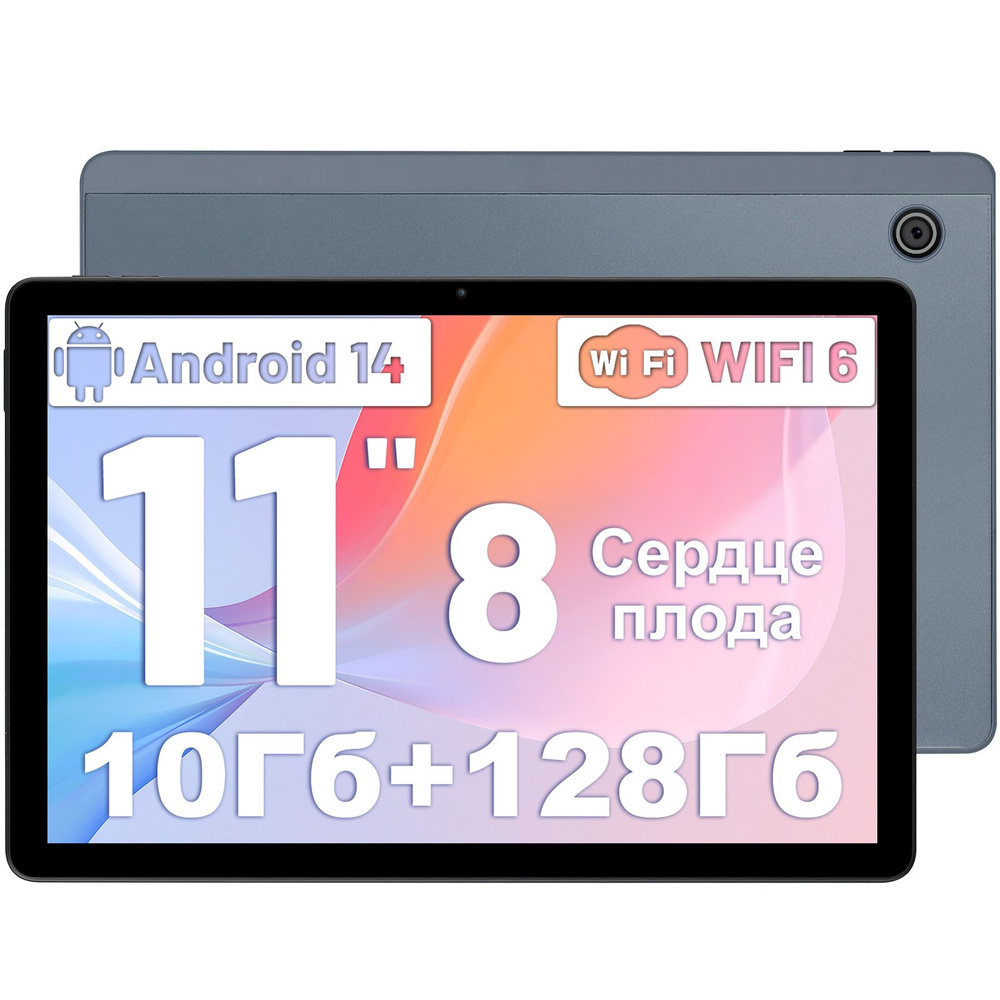 Android 14

Wi Fi WIFI 6

11"

8 Сердце плода

10Гб+128Гб